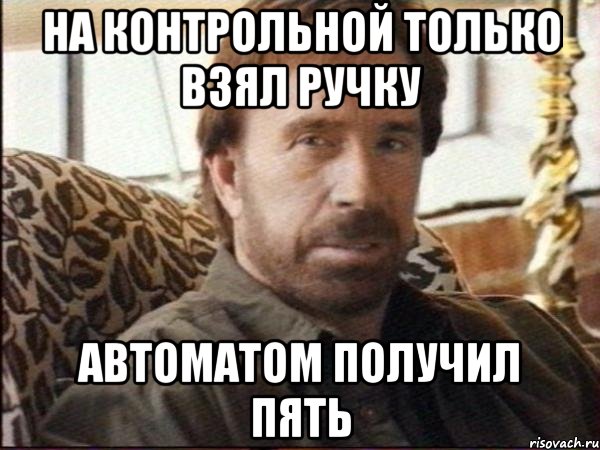 НА КОНТРОЛЬНОЙ ТОЛЬКО ВЗЯЛ РУЧКУ

АВТОМАТОМ ПОЛУЧИЛ ПЯТЬ

risovach.ru